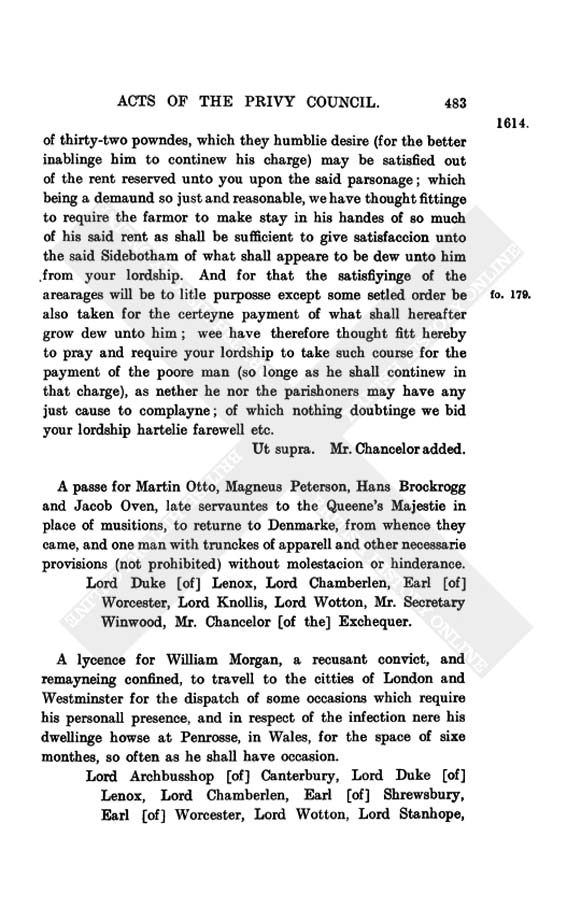 ACTS OF THE PRIVY COUNCIL. 483

1614.

of thirty-two powndes, which they humblie desire (for the better inablinge him to continew his charge) may be satisfied out of the rent reserved unto you upon the said parsonage; which being a demaund so just and reasonable, we have thought fittinge to require the farmor to make stay in his handes of so much of his said rent as shall be sufficient to give satisfaccion unto the said Sidebotham of what shall appeare to be dew unto him from your lordship. And for that the satisfiyinge of the arearages will be to litle purposse except some setled order be also taken for the certeyne payment of what shall hereafter grow dew unto him; wee have therefore thought fitt hereby to pray and require your lordship to take such course for the payment of the poore man (so longe as he shall continew in that charge), as nether he nor the parishoners may have any just cause to complayne; of which nothing doubtinge we bid your lordship hartelie farewell etc.

fo. 179.

Ut supra. Mr. Chancelor added.

A passe for Martin Otto, Magneus Peterson, Hans Brockrogg and Jacob Oven, late servauntes to the Queene's Majestie in place of musitions, to returne to Denmarke, from whence they came, and one man with trunckes of apparell and other necessarie provisions (not prohibited) without molestacion or hinderance.

Lord Duke [of] Lenox, Lord Chamberlen, Earl [of] Worcester, Lord Knollis, Lord Wotton, Mr. Secretary Winwood, Mr. Chancelor [of the] Exchequer.

A lycence for William Morgan, a recusant convict, and remayneing confined, to travell to the citties of London and Westminster for the dispatch of some occasions which require his personall presence, and in respect of the infection nere his dwellinge howse at Penrosse, in Wales, for the space of sixe monthes, so often as he shall have occasion.

Lord Archbusshop [of] Canterbury, Lord Duke [of] Lenox, Lord Chamberlen, Earl [of] Shrewsbury, Earl [of] Worcester, Lord Wotton, Lord Stanhope,